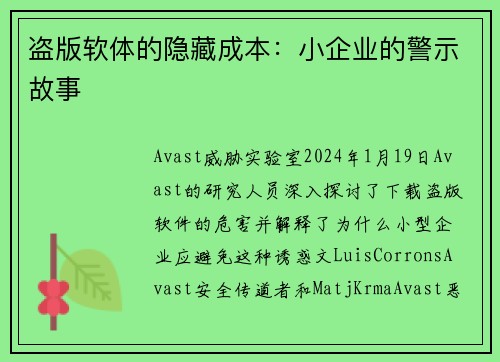 盗版软体的隐藏成本：小企业的警示故事

Avast威胁实验室2024年1月19日Avast的研究人员深入探讨了下载盗版软件的危害并解释了为什么小型企业应避免这种诱惑文LuisCorronsAvast安全传道者和MatjKrmaAvast恶